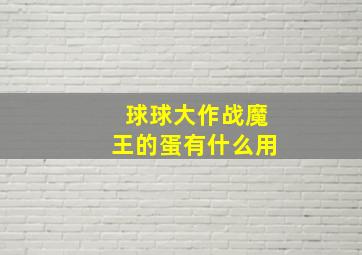 球球大作战魔王的蛋有什么用